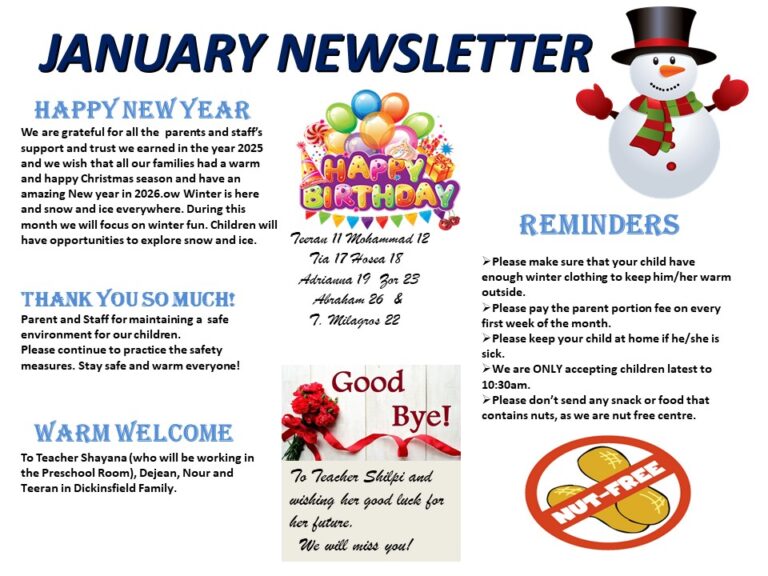 JANUARY NEWSLETTER

HAPPY NEW YEAR

We are grateful for all the parents and staff's support and trust we earned in the year 2025 and we wish that all our families had a warm and happy Christmas season and have an amazing New year in 2026.ow Winter is here and snow and ice everywhere. During this month we will focus on winter fun. Children will have opportunities to explore snow and ice.

THANK YOU SO MUCH!

Parent and Staff for maintaining a safe environment for our children.
Please continue to practice the safety measures. Stay safe and warm everyone!

WARM WELCOME

To Teacher Shayana (who will be working in the Preschool Room), Dejean, Nour and Teeran in Dickinsfield Family.

HAPPY BIRTHDAY

Teeran 11 Mohammad 12
Tia 17 Hosea 18
Adrianna 19 Zor 23
Abraham 26 &
T. Milagros 22

Good Bye!

To Teacher Shilpi and wishing her good luck for her future.
We will miss you!

REMINDERS

➢Please make sure that your child have enough winter clothing to keep him/her warm outside.
➢Please pay the parent portion fee on every first week of the month.
➢Please keep your child at home if he/she is sick.
➢We are ONLY accepting children latest to 10:30am.
➢Please don't send any snack or food that contains nuts, as we are nut free centre.

NUT-FREE